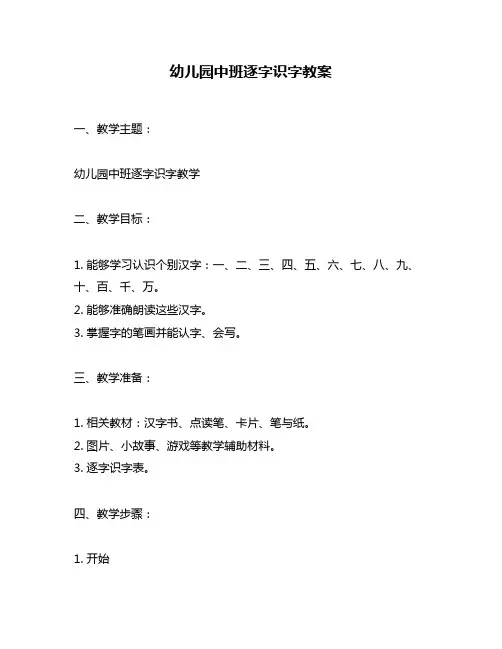 幼儿园中班逐字识字教案

一、教学主题：

幼儿园中班逐字识字教学

二、教学目标：

1. 能够学习认识个别汉字：一、二、三、四、五、六、七、八、九、十、百、千、万。
2. 能够准确朗读这些汉字。
3. 掌握字的笔画并能认字、会写。

三、教学准备：

1. 相关教材：汉字书、点读笔、卡片、笔与纸。
2. 图片、小故事、游戏等教学辅助材料。
3. 逐字识字表。

四、教学步骤：

1. 开始